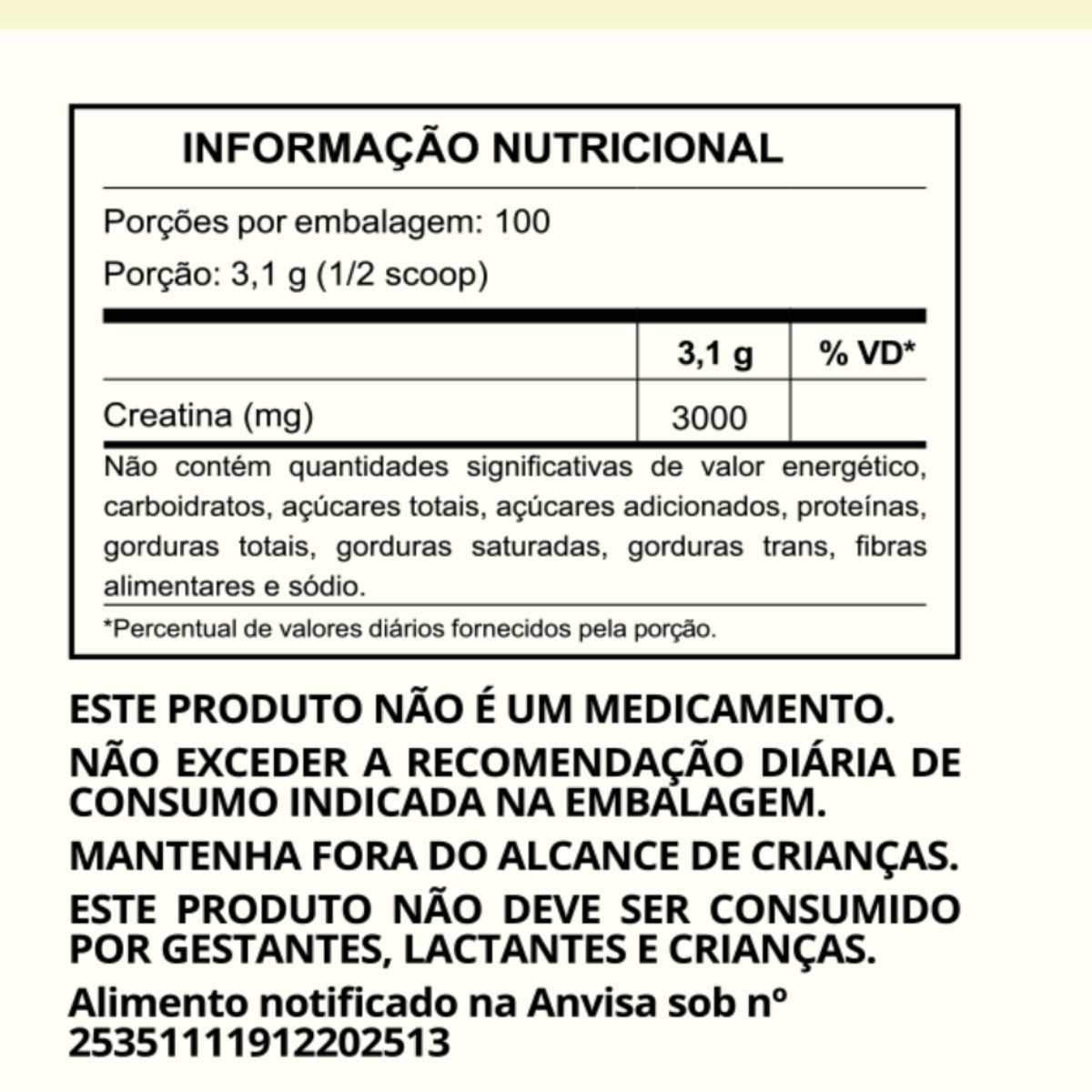 INFORMAÇÃO NUTRICIONAL

Porções por embalagem: 100

Porção: 3,1 g (1/2 scoop)

| | 3,1 g | % VD* |
|---|---|---|
| Creatina (mg) | 3000 | |

Não contém quantidades significativas de valor energético, carboidratos, açúcares totais, açúcares adicionados, proteínas, gorduras totais, gorduras saturadas, gorduras trans, fibras alimentares e sódio.

*Percentual de valores diários fornecidos pela porção.

ESTE PRODUTO NÃO É UM MEDICAMENTO.

NÃO EXCEDER A RECOMENDAÇÃO DIÁRIA DE CONSUMO INDICADA NA EMBALAGEM.

MANTENHA FORA DO ALCANCE DE CRIANÇAS.

ESTE PRODUTO NÃO DEVE SER CONSUMIDO POR GESTANTES, LACTANTES E CRIANÇAS.

Alimento notificado na Anvisa sob nº 25351111912202513